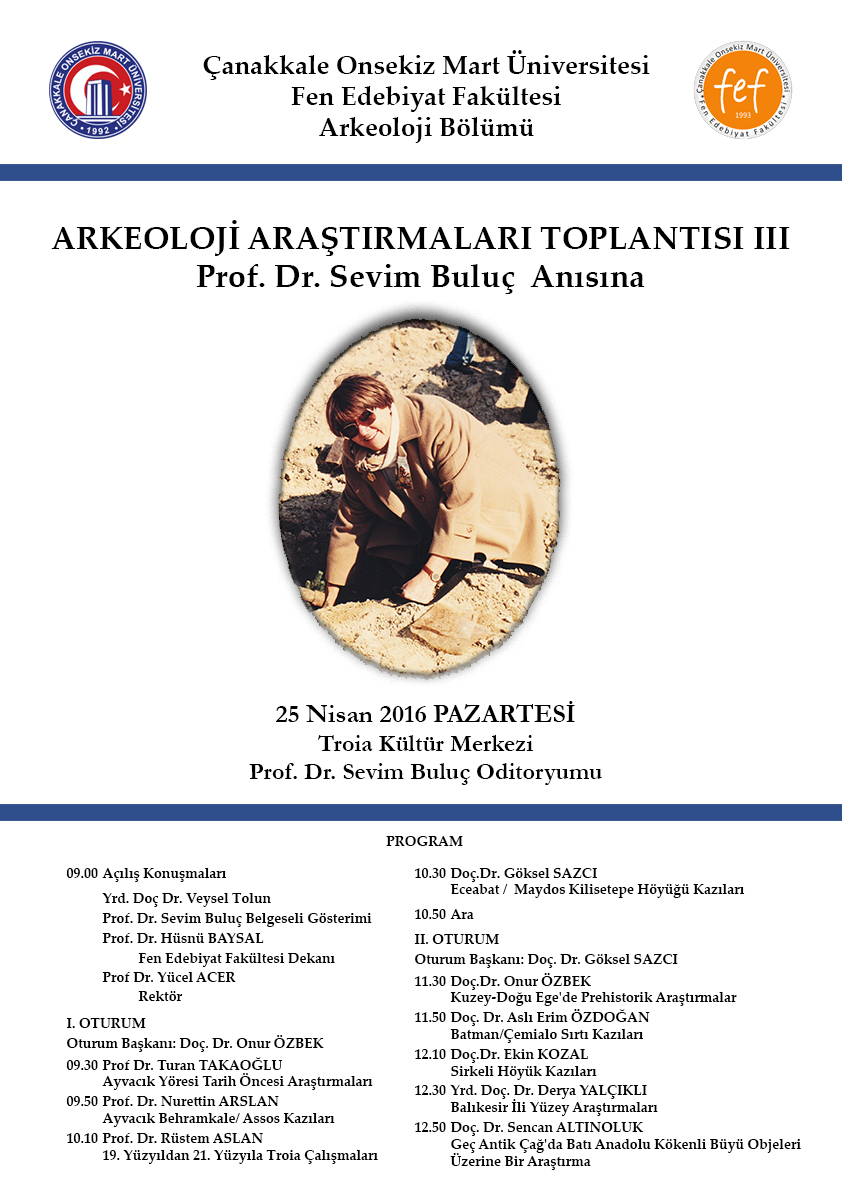 ÇANAKKALE ONSEKİZ MART ÜNİVERSİTESİ
1992

Çanakkale Onsekiz Mart Üniversitesi
Fen Edebiyat Fakültesi
Arkeoloji Bölümü

Çanakkale Onsekiz Mart Üniversitesi
fef
1993
Fen Edebiyat Fakültesi

ARKEOLOJİ ARAŞTIRMALARI TOPLANTISI III
Prof. Dr. Sevim Buluç Anısına

25 Nisan 2016 PAZARTESİ
Troia Kültür Merkezi
Prof. Dr. Sevim Buluç Oditoryumu

PROGRAM

09.00 Açılış Konuşmaları
Yrd. Doç Dr. Veysel Tolun
Prof. Dr. Sevim Buluç Belgeseli Gösterimi
Prof. Dr. Hüsnü BAYSAL
Fen Edebiyat Fakültesi Dekanı
Prof Dr. Yücel ACER
Rektör

I. OTURUM
Oturum Başkanı: Doç. Dr. Onur ÖZBEK
09.30 Prof Dr. Turan TAKAOĞLU
Ayvacık Yöresi Tarih Öncesi Araştırmaları
09.50 Prof. Dr. Nurettin ARSLAN
Ayvacık Behramkale/ Assos Kazıları
10.10 Prof. Dr. Rüstem ASLAN
19. Yüzyıldan 21. Yüzyıla Troia Çalışmaları

10.30 Doç.Dr. Göksel SAZCI
Eceabat / Maydos Kilisetepe Höyüğü Kazıları
10.50 Ara
II. OTURUM
Oturum Başkanı: Doç. Dr. Göksel SAZCI
11.30 Doç.Dr. Onur ÖZBEK
Kuzey-Doğu Ege'de Prehistorik Araştırmalar
11.50 Doç. Dr. Aslı Erim ÖZDOĞAN
Batman/Çemialo Sırtı Kazıları
12.10 Doç.Dr. Ekin KOZAL
Sirkeli Höyük Kazıları
12.30 Yrd. Doç. Dr. Derya YALÇIKLI
Balıkesir İli Yüzey Araştırmaları
12.50 Doç. Dr. Sencan ALTINOLUK
Geç Antik Çağ'da Batı Anadolu Kökenli Büyü Objeleri Üzerine Bir Araştırma